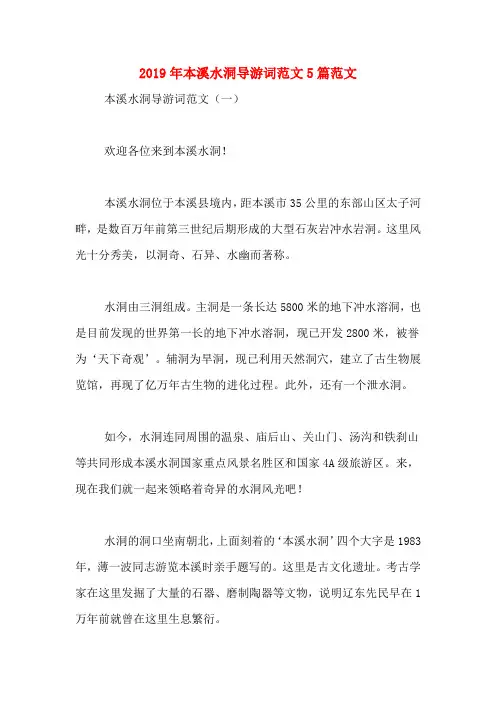 2019年本溪水洞导游词范文5篇范文

本溪水洞导游词范文（一）

欢迎各位来到本溪水洞！

本溪水洞位于本溪县境内，距本溪市35公里的东部山区太子河畔，是数百万年前第三世纪后期形成的大型石灰岩冲水岩洞。这里风光十分秀美，以洞奇、石异、水幽而著称。

水洞由三洞组成。主洞是一条长达5800米的地下冲水溶洞，也是目前发现的世界第一长的地下冲水溶洞，现已开发2800米，被誉为‘天下奇观’。辅洞为旱洞，现已利用天然洞穴，建立了古生物展览馆，再现了亿万年古生物的进化过程。此外，还有一个泄水洞。

如今，水洞连同周围的温泉、庙后山、关山门、汤沟和铁刹山等共同形成本溪水洞国家重点风景名胜区和国家4A级旅游区。来，现在我们就一起来领略着奇异的水洞风光吧！

水洞的洞口坐南朝北，上面刻着的‘本溪水洞’四个大字是1983年，薄一波同志游览本溪时亲手题写的。这里是古文化遗址。考古学家在这里发掘了大量的石器、磨制陶器等文物，说明辽东先民早在1万年前就曾在这里生息繁衍。